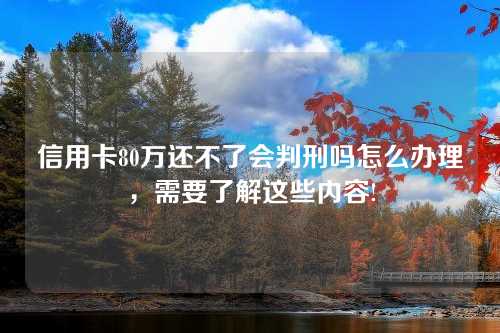 信用卡80万还不了会判刑吗怎么办理，需要了解这些内容!